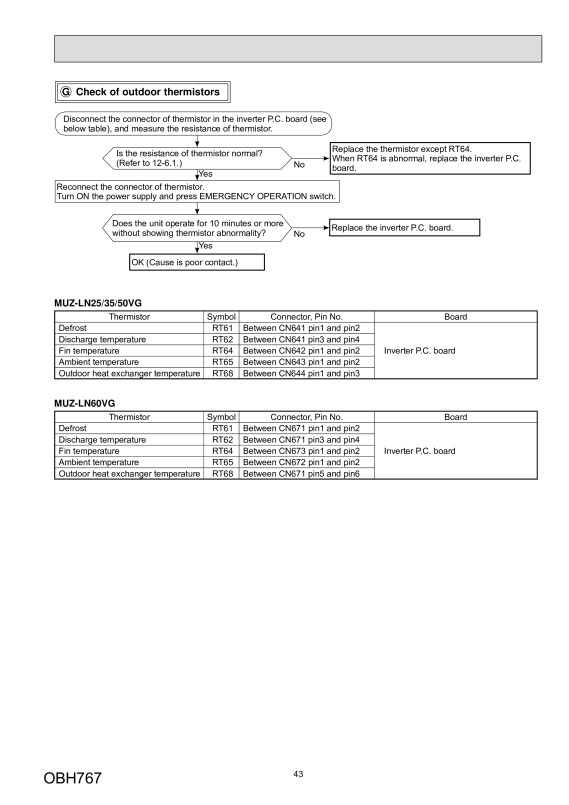 G Check of outdoor thermistors

Disconnect the connector of thermistor in the inverter P.C. board (see below table), and measure the resistance of thermistor.

Is the resistance of thermistor normal? (Refer to 12-6.1.)

No

Replace the thermistor except RT64. When RT64 is abnormal, replace the inverter P.C. board.

Yes

Reconnect the connector of thermistor. Turn ON the power supply and press EMERGENCY OPERATION switch.

Does the unit operate for 10 minutes or more without showing thermistor abnormality?

No

Replace the inverter P.C. board.

Yes

OK (Cause is poor contact.)

MUZ-LN25/35/50VG

| Thermistor | Symbol | Connector, Pin No. | Board |
|---|---|---|---|
| Defrost | RT61 | Between CN641 pin1 and pin2 | Inverter P.C. board |
| Discharge temperature | RT62 | Between CN641 pin3 and pin4 | |
| Fin temperature | RT64 | Between CN642 pin1 and pin2 | |
| Ambient temperature | RT65 | Between CN643 pin1 and pin2 | |
| Outdoor heat exchanger temperature | RT68 | Between CN644 pin1 and pin3 | |

MUZ-LN60VG

| Thermistor | Symbol | Connector, Pin No. | Board |
|---|---|---|---|
| Defrost | RT61 | Between CN671 pin1 and pin2 | Inverter P.C. board |
| Discharge temperature | RT62 | Between CN671 pin3 and pin4 | |
| Fin temperature | RT64 | Between CN673 pin1 and pin2 | |
| Ambient temperature | RT65 | Between CN672 pin1 and pin2 | |
| Outdoor heat exchanger temperature | RT68 | Between CN671 pin5 and pin6 | |

OBH767

43